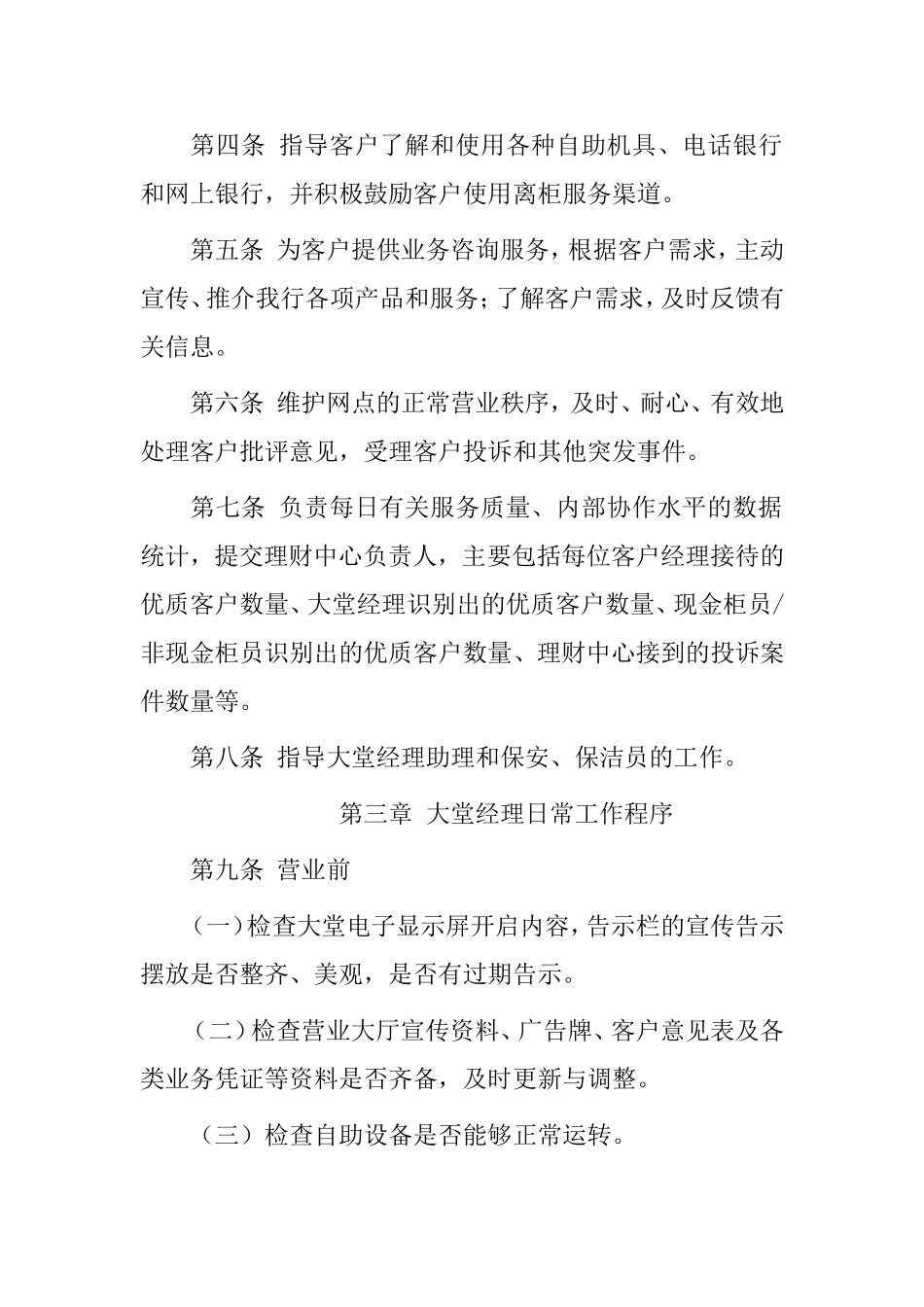 第四条 指导客户了解和使用各种自助机具、电话银行和网上银行，并积极鼓励客户使用离柜服务渠道。

第五条 为客户提供业务咨询服务，根据客户需求，主动宣传、推介我行各项产品和服务；了解客户需求，及时反馈有关信息。

第六条 维护网点的正常营业秩序，及时、耐心、有效地处理客户批评意见，受理客户投诉和其他突发事件。

第七条 负责每日有关服务质量、内部协作水平的数据统计，提交理财中心负责人，主要包括每位客户经理接待的优质客户数量、大堂经理识别出的优质客户数量、现金柜员/非现金柜员识别出的优质客户数量、理财中心接到的投诉案件数量等。

第八条 指导大堂经理助理和保安、保洁员的工作。

第三章 大堂经理日常工作程序

第九条 营业前

（一）检查大堂电子显示屏开启内容，告示栏的宣传告示摆放是否整齐、美观，是否有过期告示。

（二）检查营业大厅宣传资料、广告牌、客户意见表及各类业务凭证等资料是否齐备，及时更新与调整。

（三）检查自助设备是否能够正常运转。